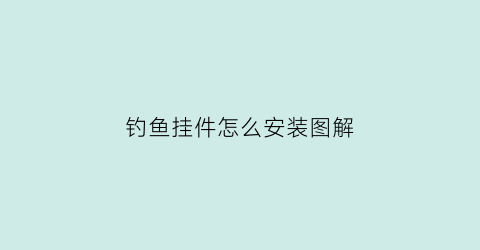 钓鱼挂件怎么安装图解